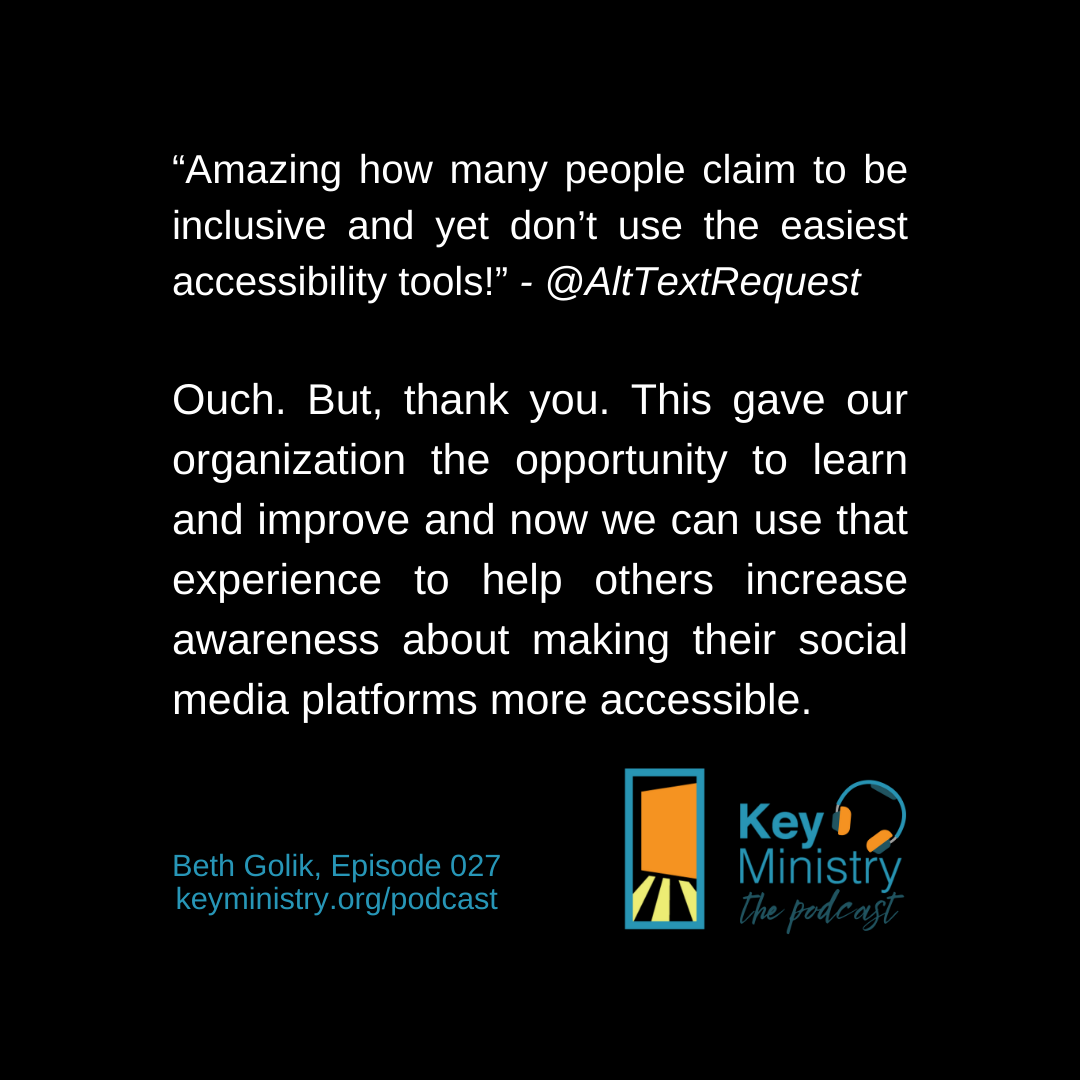 “Amazing how many people claim to be inclusive and yet don’t use the easiest accessibility tools!” - @AltTextRequest

Ouch. But, thank you. This gave our organization the opportunity to learn and improve and now we can use that experience to help others increase awareness about making their social media platforms more accessible.

Beth Golik, Episode 027
keyministry.org/podcast

Key Ministry the podcast